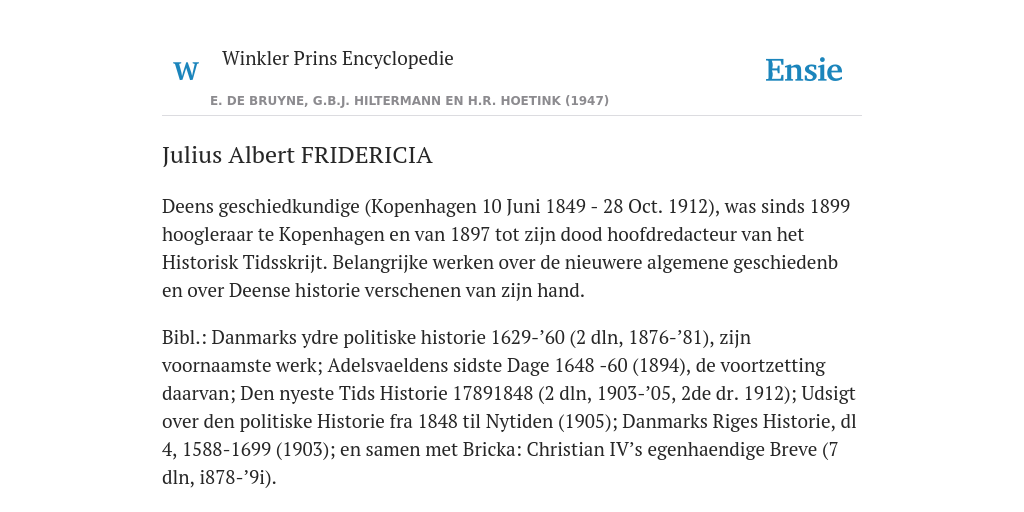 W

Winkler Prins Encyclopedie

Ensie

E. DE BRUYNE, G.B.J. HILTERMANN EN H.R. HOETINK (1947)

Julius Albert FRIDERICIA

Deens geschiedkundige (Kopenhagen 10 Juni 1849 - 28 Oct. 1912), was sinds 1899 hoogleraar te Kopenhagen en van 1897 tot zijn dood hoofdredacteur van het Historisk Tidsskrijt. Belangrijke werken over de nieuwere algemene geschiedenb en over Deense historie verschenen van zijn hand.

Bibl.: Danmarks ydre politiske historie 1629-’60 (2 dln, 1876-’81), zijn voornaamste werk; Adelsvaeldens sidste Dage 1648 -60 (1894), de voortzetting daarvan; Den nyeste Tids Historie 17891848 (2 dln, 1903-’05, 2de dr. 1912); Udsigt over den politiske Historie fra 1848 til Nytiden (1905); Danmarks Riges Historie, dl 4, 1588-1699 (1903); en samen met Bricka: Christian IV’s egenhaendige Breve (7 dln, i878-’9i).